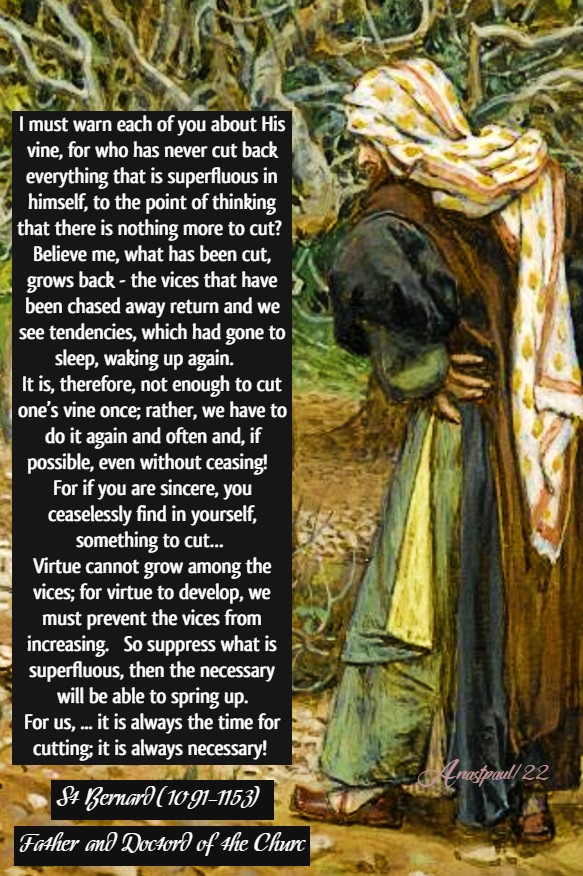 I must warn each of you about His vine, for who has never cut back everything that is superfluous in himself, to the point of thinking that there is nothing more to cut? Believe me, what has been cut, grows back - the vices that have been chased away return and we see tendencies, which had gone to sleep, waking up again.

It is, therefore, not enough to cut one's vine once; rather, we have to do it again and often and, if possible, even without ceasing!

For if you are sincere, you ceaselessly find in yourself, something to cut...

Virtue cannot grow among the vices; for virtue to develop, we must prevent the vices from increasing. So suppress what is superfluous, then the necessary will be able to spring up.

For us, ... it is always the time for cutting; it is always necessary!

St Bernard (1091-1153)

Father and Doctord of the Churc

Anastpaul/22